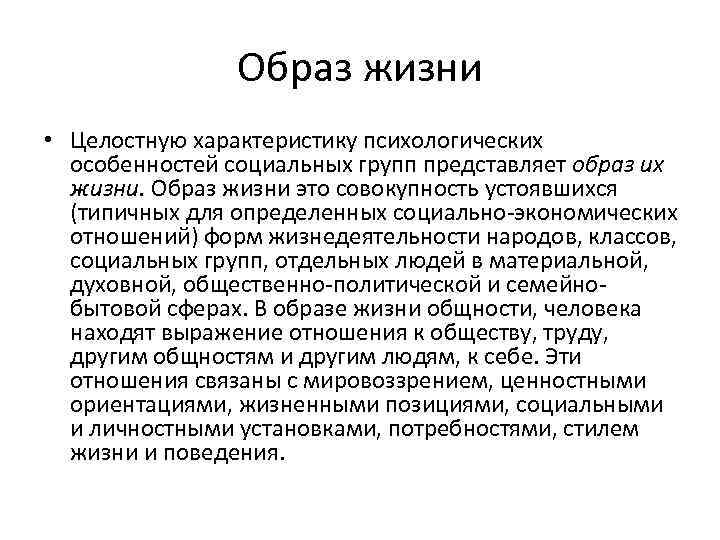 Образ жизни

• Целостную характеристику психологических особенностей социальных групп представляет образ их жизни. Образ жизни это совокупность устоявшихся (типичных для определенных социально-экономических отношений) форм жизнедеятельности народов, классов, социальных групп, отдельных людей в материальной, духовной, общественно-политической и семейно-бытовой сферах. В образе жизни общности, человека находят выражение отношения к обществу, труду, другим общностям и другим людям, к себе. Эти отношения связаны с мировоззрением, ценностными ориентациями, жизненными позициями, социальными и личностными установками, потребностями, стилем жизни и поведения.